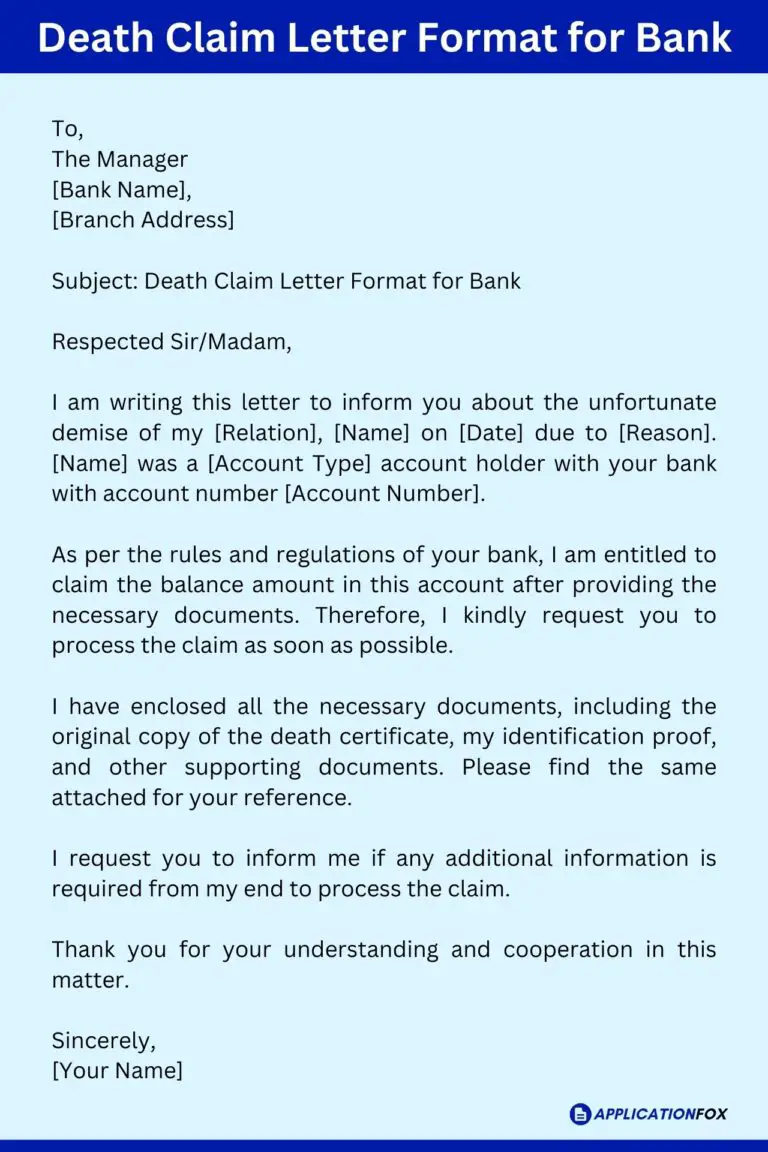 Death Claim Letter Format for Bank

To,
The Manager
[Bank Name],
[Branch Address]

Subject: Death Claim Letter Format for Bank

Respected Sir/Madam,

I am writing this letter to inform you about the unfortunate demise of my [Relation], [Name] on [Date] due to [Reason]. [Name] was a [Account Type] account holder with your bank with account number [Account Number].

As per the rules and regulations of your bank, I am entitled to claim the balance amount in this account after providing the necessary documents. Therefore, I kindly request you to process the claim as soon as possible.

I have enclosed all the necessary documents, including the original copy of the death certificate, my identification proof, and other supporting documents. Please find the same attached for your reference.

I request you to inform me if any additional information is required from my end to process the claim.

Thank you for your understanding and cooperation in this matter.

Sincerely,
[Your Name]

APPLICATIONFOX